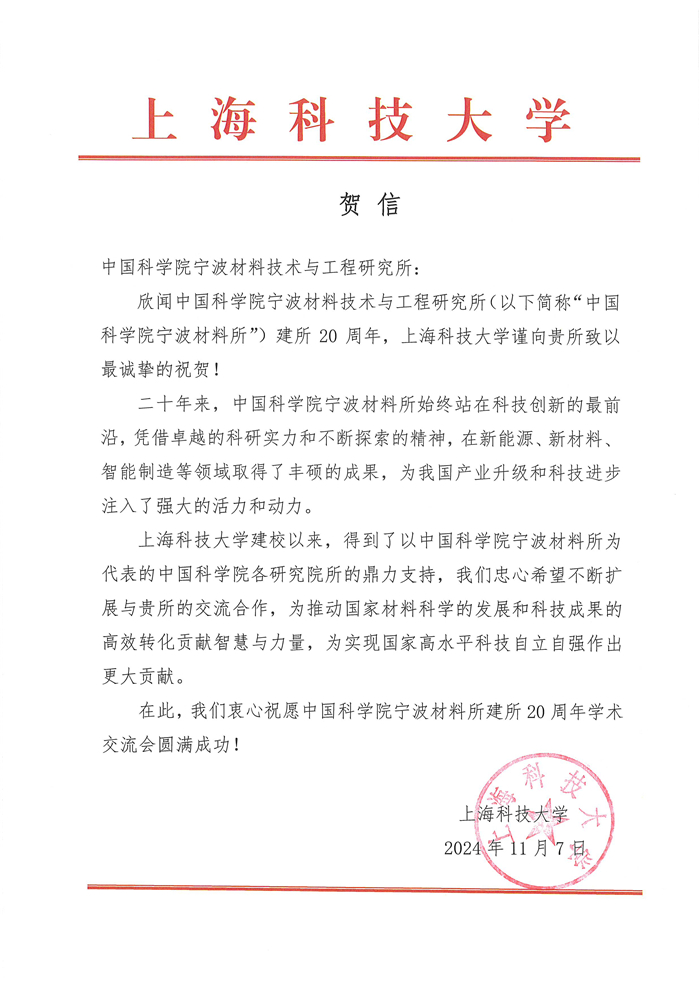 上海科技大学

贺信

中国科学院宁波材料技术与工程研究所：

欣闻中国科学院宁波材料技术与工程研究所（以下简称“中国科学院宁波材料所”）建所 20 周年，上海科技大学谨向贵所致以最诚挚的祝贺！

二十年来，中国科学院宁波材料所始终站在科技创新的最前沿，凭借卓越的科研实力和不断探索的精神，在新能源、新材料、智能制造等领域取得了丰硕的成果，为我国产业升级和科技进步注入了强大的活力和动力。

上海科技大学建校以来，得到了以中国科学院宁波材料所为代表的中国科学院各研究院所的鼎力支持，我们忠心希望不断扩展与贵所的交流合作，为推动国家材料科学的发展和科技成果的高效转化贡献智慧与力量，为实现国家高水平科技自立自强作出更大贡献。

在此，我们衷心祝愿中国科学院宁波材料所建所 20 周年学术交流会圆满成功！

上海科技大学
2024 年 11 月 7 日

上海科技大学